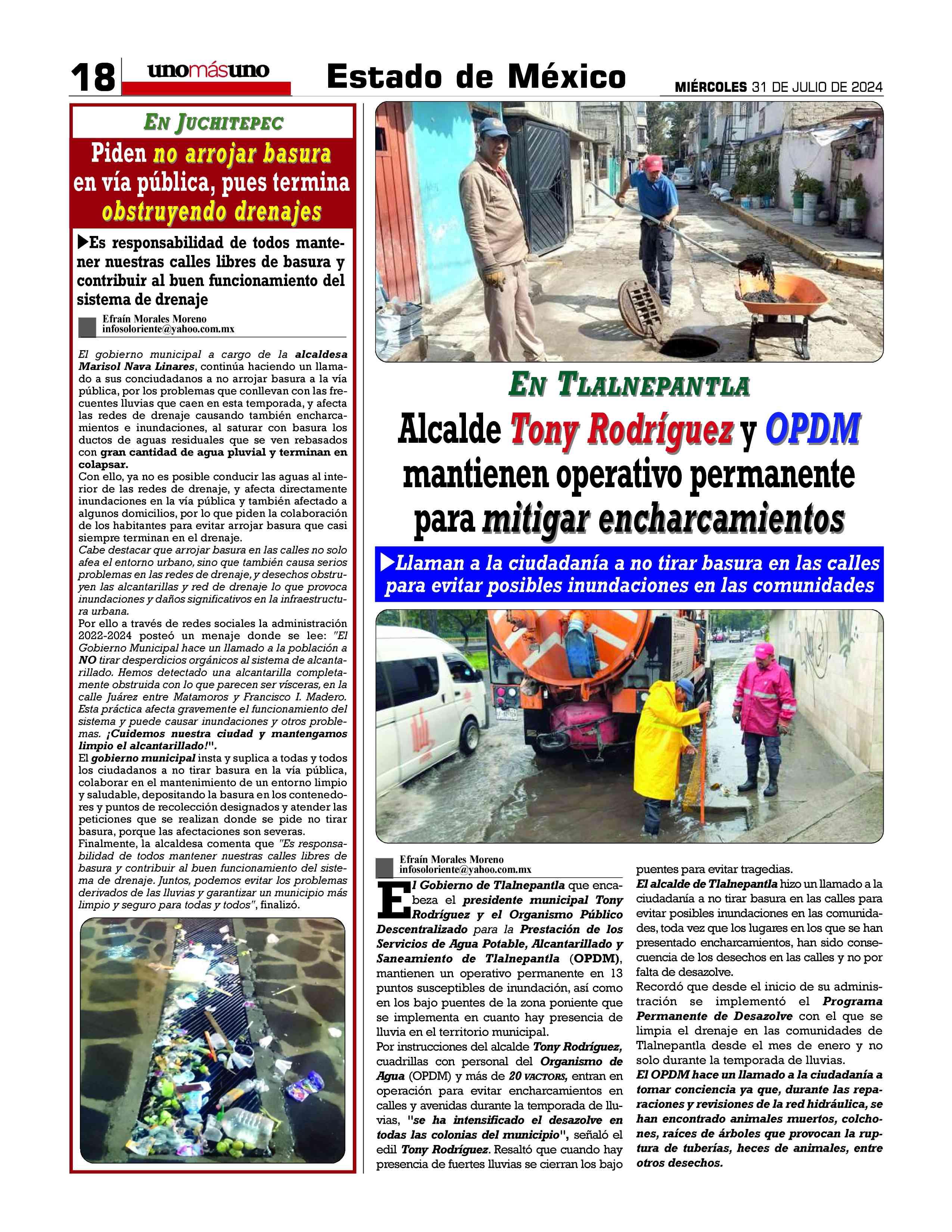 18 unomásuno Estado de México MIÉRCOLES 31 DE JULIO DE 2024

EN JUCHITEPEC

Piden no arrojar basura en vía pública, pues termina obstruyendo drenajes

▶Es responsabilidad de todos mantener nuestras calles libres de basura y contribuir al buen funcionamiento del sistema de drenaje

Efraín Morales Moreno
infosoloriente@yahoo.com.mx

El gobierno municipal a cargo de la alcaldesa Marisol Nava Linares, continúa haciendo un llamado a sus conciudadanos a no arrojar basura a la vía pública, por los problemas que conllevan con las frecuentes lluvias que caen en esta temporada, y afecta las redes de drenaje causando también encharcamientos e inundaciones, al saturar con basura los ductos de aguas residuales que se ven rebasados con gran cantidad de agua pluvial y terminan en colapsar.
Con ello, ya no es posible conducir las aguas al interior de las redes de drenaje, y afecta directamente inundaciones en la vía pública y también afectado a algunos domicilios, por lo que piden la colaboración de los habitantes para evitar arrojar basura que casi siempre terminan en el drenaje.
Cabe destacar que arrojar basura en las calles no solo afea el entorno urbano, sino que también causa serios problemas en las redes de drenaje, y desechos obstruyen las alcantarillas y red de drenaje lo que provoca inundaciones y daños significativos en la infraestructura urbana.
Por ello a través de redes sociales la administración 2022-2024 posteó un menaje donde se lee: "El Gobierno Municipal hace un llamado a la población a NO tirar desperdicios orgánicos al sistema de alcantarillado. Hemos detectado una alcantarilla completamente obstruida con lo que parecen ser vísceras, en la calle Juárez entre Matamoros y Francisco I. Madero. Esta práctica afecta gravemente el funcionamiento del sistema y puede causar inundaciones y otros problemas. ¡Cuidemos nuestra ciudad y mantengamos limpio el alcantarillado!".
El gobierno municipal insta y suplica a todas y todos los ciudadanos a no tirar basura en la vía pública, colaborar en el mantenimiento de un entorno limpio y saludable, depositando la basura en los contenedores y puntos de recolección designados y atender las peticiones que se realizan donde se pide no tirar basura, porque las afectaciones son severas.
Finalmente, la alcaldesa comenta que "Es responsabilidad de todos mantener nuestras calles libres de basura y contribuir al buen funcionamiento del sistema de drenaje. Juntos, podemos evitar los problemas derivados de las lluvias y garantizar un municipio más limpio y seguro para todas y todos", finalizó.

EN TLALNEPANTLA

Alcalde Tony Rodríguez y OPDM mantienen operativo permanente para mitigar encharcamientos

▶Llaman a la ciudadanía a no tirar basura en las calles para evitar posibles inundaciones en las comunidades

Efraín Morales Moreno
infosoloriente@yahoo.com.mx

El Gobierno de Tlalnepantla que encabeza el presidente municipal Tony Rodríguez y el Organismo Público Descentralizado para la Prestación de los Servicios de Agua Potable, Alcantarillado y Saneamiento de Tlalnepantla (OPDM), mantienen un operativo permanente en 13 puntos susceptibles de inundación, así como en los bajo puentes de la zona poniente que se implementa en cuanto hay presencia de lluvia en el territorio municipal.
Por instrucciones del alcalde Tony Rodríguez, cuadrillas con personal del Organismo de Agua (OPDM) y más de 20 VACTORS, entran en operación para evitar encharcamientos en calles y avenidas durante la temporada de lluvias, "se ha intensificado el desazolve en todas las colonias del municipio", señaló el edil Tony Rodríguez. Resaltó que cuando hay presencia de fuertes lluvias se cierran los bajo puentes para evitar tragedias.
El alcalde de Tlalnepantla hizo un llamado a la ciudadanía a no tirar basura en las calles para evitar posibles inundaciones en las comunidades, toda vez que los lugares en los que se han presentado encharcamientos, han sido consecuencia de los desechos en las calles y no por falta de desazolve.
Recordó que desde el inicio de su administración se implementó el Programa Permanente de Desazolve con el que se limpia el drenaje en las comunidades de Tlalnepantla desde el mes de enero y no solo durante la temporada de lluvias.
El OPDM hace un llamado a la ciudadanía a tomar conciencia ya que, durante las reparaciones y revisiones de la red hidráulica, se han encontrado animales muertos, colchones, raíces de árboles que provocan la ruptura de tuberías, heces de animales, entre otros desechos.